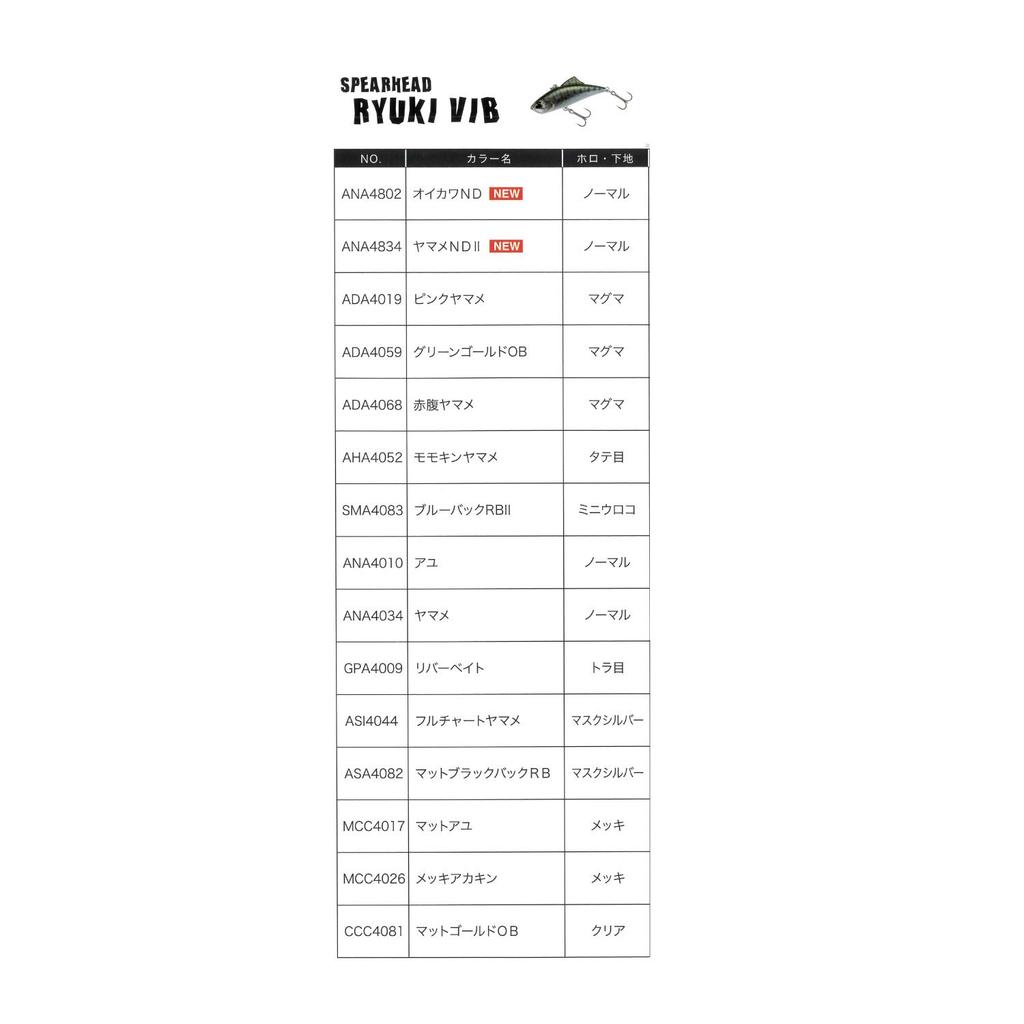 SPEARHEAD
RYUKI VIB

| NO. | カラー名 | ホロ・下地 |
|---|---|---|
| ANA4802 | オイカワＮＤ NEW | ノーマル |
| ANA4834 | ヤマメＮＤⅡ NEW | ノーマル |
| ADA4019 | ピンクヤマメ | マグマ |
| ADA4059 | グリーンゴールドOB | マグマ |
| ADA4068 | 赤腹ヤマメ | マグマ |
| AHA4052 | モモキンヤマメ | タテ目 |
| SMA4083 | ブルーバックRBII | ミニウロコ |
| ANA4010 | アユ | ノーマル |
| ANA4034 | ヤマメ | ノーマル |
| GPA4009 | リバーベイト | トラ目 |
| ASI4044 | フルチャートヤマメ | マスクシルバー |
| ASA4082 | マットブラックバックＲＢ | マスクシルバー |
| MCC4017 | マットアユ | メッキ |
| MCC4026 | メッキアカキン | メッキ |
| CCC4081 | マットゴールドＯＢ | クリア |